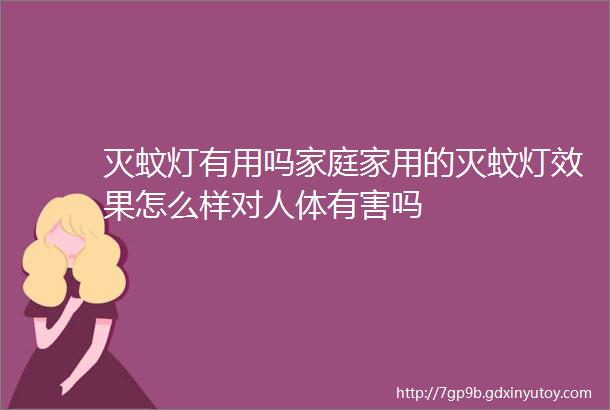 灭蚊灯有用吗家庭家用的灭蚊灯效果怎么样对人体有害吗

http://7gp9b.gdxinyutoy.com